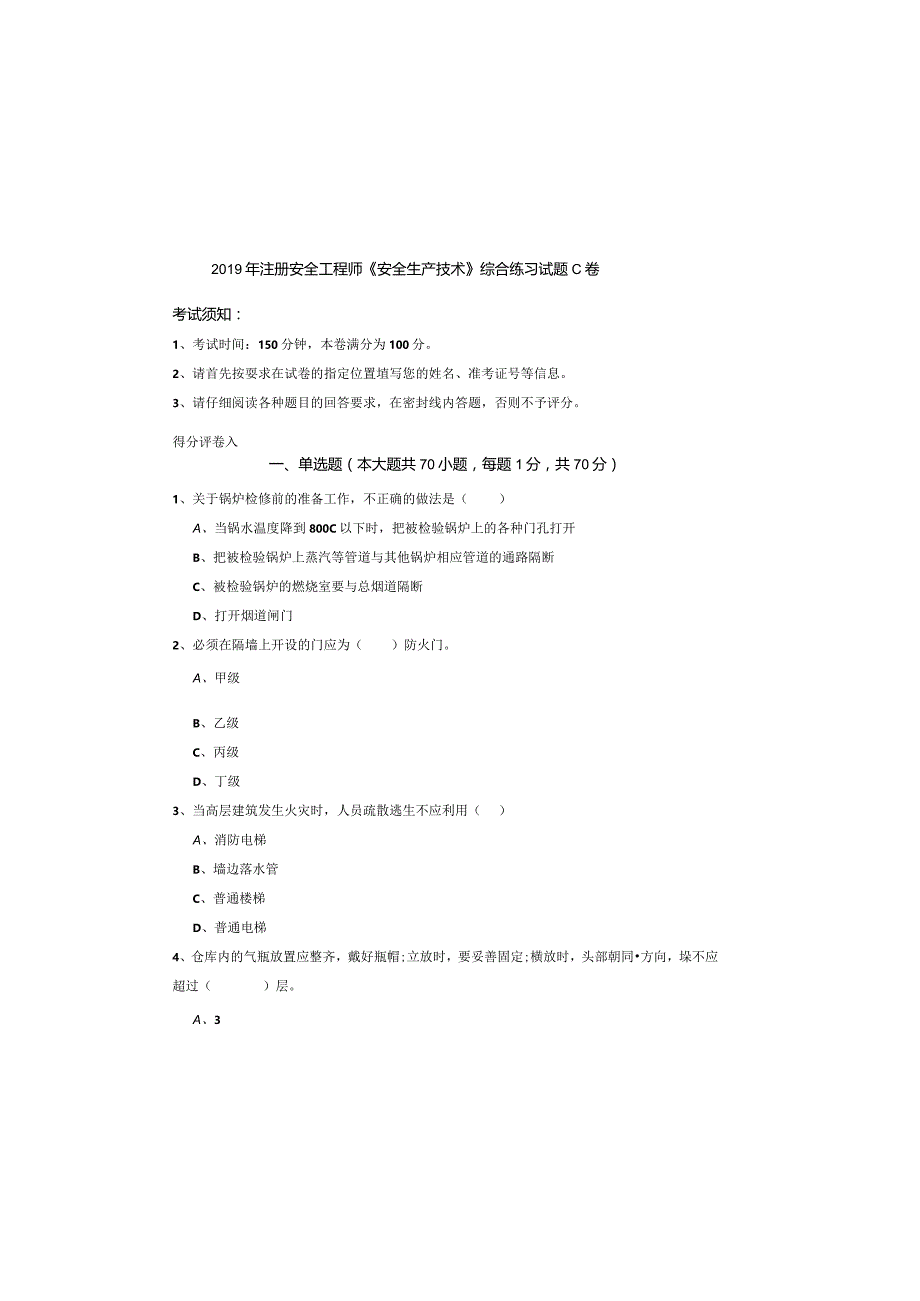 2019年注册安全工程师《安全生产技术》综合练习试题C卷

考试须知：

1、考试时间：150分钟，本卷满分为100分。

2、请首先按要求在试卷的指定位置填写您的姓名、准考证号等信息。

3、请仔细阅读各种题目的回答要求，在密封线内答题，否则不予评分。

得分评卷入

一、单选题（本大题共70小题，每题1分，共70分）

1、关于锅炉检修前的准备工作，不正确的做法是（　　）

A、当锅水温度降到800C以下时，把被检验锅炉上的各种门孔打开

B、把被检验锅炉上蒸汽等管道与其他锅炉相应管道的通路隔断

C、被检验锅炉的燃烧室要与总烟道隔断

D、打开烟道闸门

2、必须在隔墙上开设的门应为（　　）防火门。

A、甲级

B、乙级

C、丙级

D、丁级

3、当高层建筑发生火灾时，人员疏散逃生不应利用（　）

A、消防电梯

B、墙边落水管

C、普通楼梯

D、普通电梯

4、仓库内的气瓶放置应整齐，戴好瓶帽;立放时，要妥善固定;横放时，头部朝同•方向，垛不应超过（　　　）层。

A、3